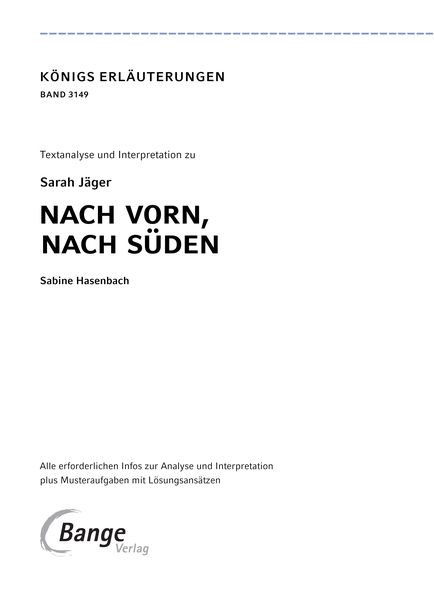 KÖNIGS ERLÄUTERUNGEN
BAND 3149

Textanalyse und Interpretation zu

Sarah Jäger

NACH VORN, NACH SÜDEN

Sabine Hasenbach

Alle erforderlichen Infos zur Analyse und Interpretation plus Musteraufgaben mit Lösungsansätzen

Bange Verlag